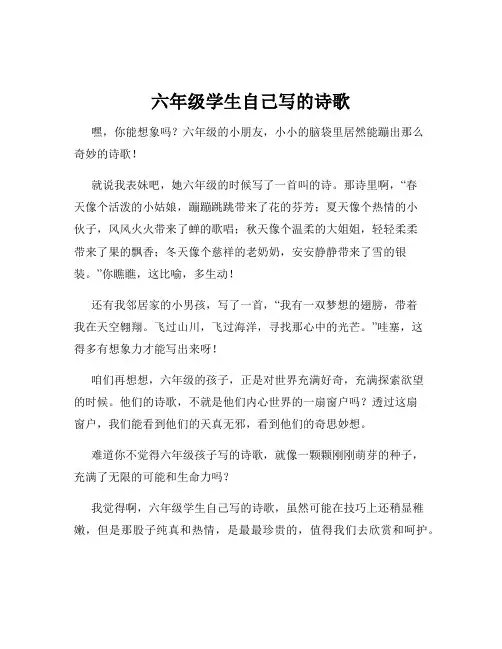 六年级学生自己写的诗歌

嘿，你能想象吗？六年级的小朋友，小小的脑袋里居然能蹦出那么奇妙的诗歌！

就说我表妹吧，她六年级的时候写了一首叫的诗。那诗里啊，“春天像个活泼的小姑娘，蹦蹦跳跳带来了花的芬芳；夏天像个热情的小伙子，风风火火带来了蝉的歌唱；秋天像个温柔的大姐姐，轻轻柔柔带来了果的飘香；冬天像个慈祥的老奶奶，安安静静带来了雪的银装。”你瞧瞧，这比喻，多生动！

还有我邻居家的小男孩，写了一首，“我有一双梦想的翅膀，带着我在天空翱翔。飞过山川，飞过海洋，寻找那心中的光芒。”哇塞，这得多有想象力才能写出来呀！

咱们再想想，六年级的孩子，正是对世界充满好奇，充满探索欲望的时候。他们的诗歌，不就是他们内心世界的一扇窗户吗？透过这扇窗户，我们能看到他们的天真无邪，看到他们的奇思妙想。

难道你不觉得六年级孩子写的诗歌，就像一颗颗刚刚萌芽的种子，充满了无限的可能和生命力吗？

我觉得啊，六年级学生自己写的诗歌，虽然可能在技巧上还稍显稚嫩，但是那股子纯真和热情，是最最珍贵的，值得我们去欣赏和呵护。